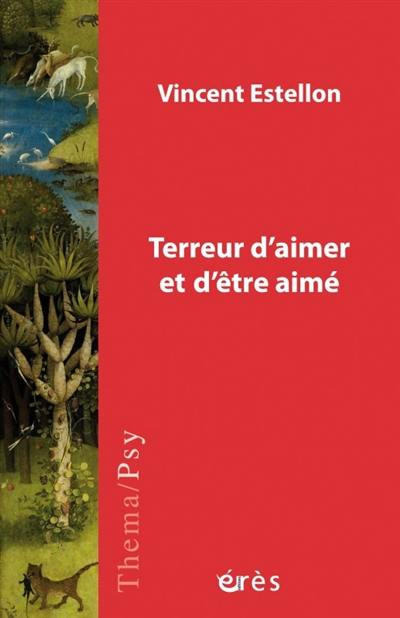 Vincent Estellon

Terreur d'aimer et d'être aimé

Thema/Psy

érès